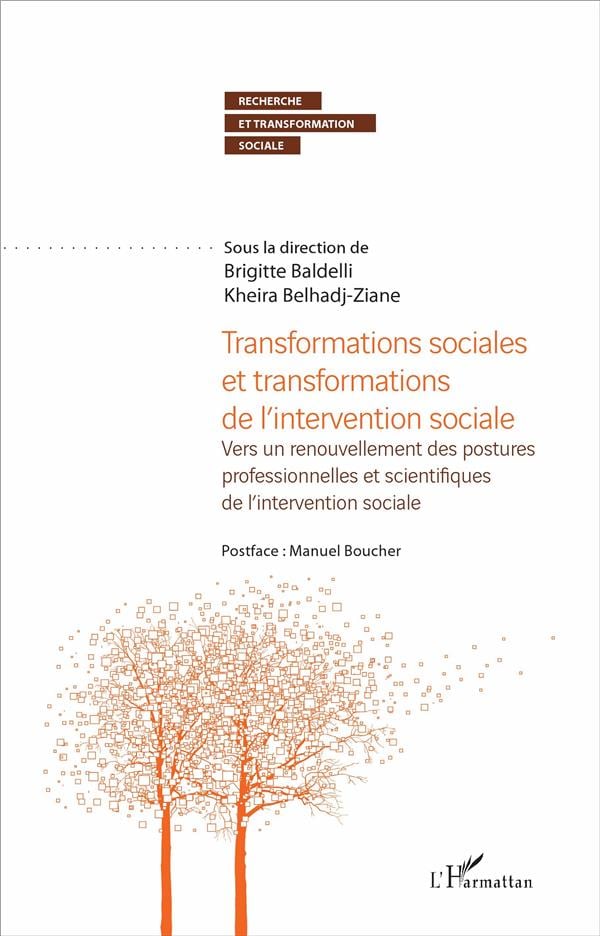 RECHERCHE
ET TRANSFORMATION
SOCIALE

Sous la direction de
Brigitte Baldelli
Kheira Belhadj-Ziane

Transformations sociales et transformations de l'intervention sociale

Vers un renouvellement des postures professionnelles et scientifiques de l'intervention sociale

Postface : Manuel Boucher

L'Harmattan